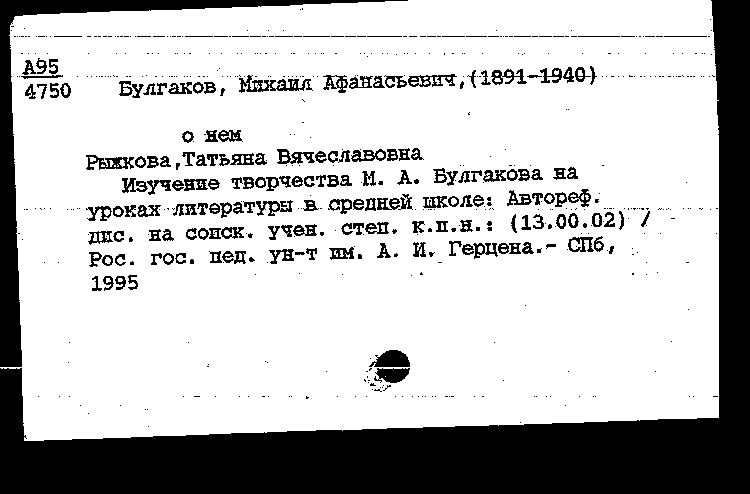 А95
4750 Булгаков, Михаил Афанасьевич,(1891-1940)

о нем
Рыжкова,Татьяна Вячеславовна
Изучение творчества М. А. Булгакова на уроках литературы в средней школе: Автореф. дис. на соиск. учен. степ. к.п.н.: (13.00.02) / Рос. гос. пед. ун-т им. А. И. Герцена.- СПб, 1995